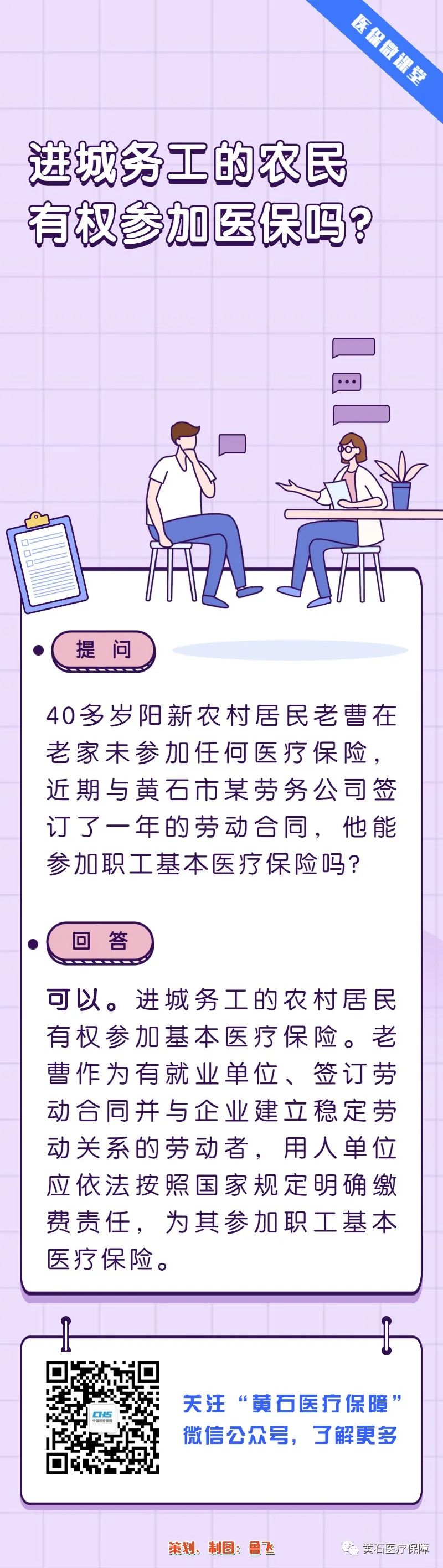 医保微课堂

进城务工的农民
有权参加医保吗?

提 问

40多岁阳新农村居民老曹在老家未参加任何医疗保险,近期与黄石市某劳务公司签订了一年的劳动合同,他能参加职工基本医疗保险吗?

回 答

可以。进城务工的农村居民有权参加基本医疗保险。老曹作为有就业单位、签订劳动合同并与企业建立稳定劳动关系的劳动者,用人单位应依法按照国家规定明确缴费责任,为其参加职工基本医疗保险。

关注“黄石医疗保障”
微信公众号,了解更多

策划、制图:鲁飞

黄石医疗保障